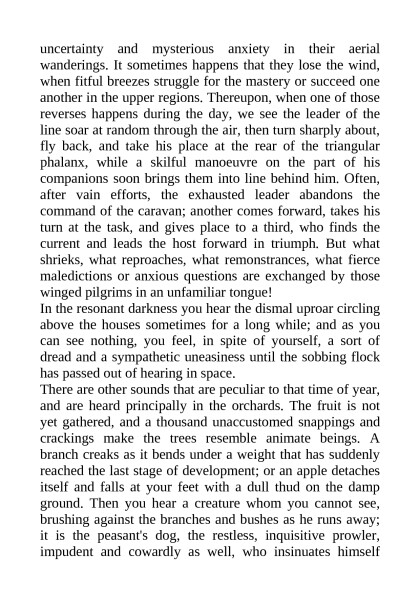 uncertainty and mysterious anxiety in their aerial wanderings. It sometimes happens that they lose the wind, when fitful breezes struggle for the mastery or succeed one another in the upper regions. Thereupon, when one of those reverses happens during the day, we see the leader of the line soar at random through the air, then turn sharply about, fly back, and take his place at the rear of the triangular phalanx, while a skilful manoeuvre on the part of his companions soon brings them into line behind him. Often, after vain efforts, the exhausted leader abandons the command of the caravan; another comes forward, takes his turn at the task, and gives place to a third, who finds the current and leads the host forward in triumph. But what shrieks, what reproaches, what remonstrances, what fierce maledictions or anxious questions are exchanged by those winged pilgrims in an unfamiliar tongue!
In the resonant darkness you hear the dismal uproar circling above the houses sometimes for a long while; and as you can see nothing, you feel, in spite of yourself, a sort of dread and a sympathetic uneasiness until the sobbing flock has passed out of hearing in space.
There are other sounds that are peculiar to that time of year, and are heard principally in the orchards. The fruit is not yet gathered, and a thousand unaccustomed snappings and crackings make the trees resemble animate beings. A branch creaks as it bends under a weight that has suddenly reached the last stage of development; or an apple detaches itself and falls at your feet with a dull thud on the damp ground. Then you hear a creature whom you cannot see, brushing against the branches and bushes as he runs away; it is the peasant's dog, the restless, inquisitive prowler, impudent and cowardly as well, who insinuates himself